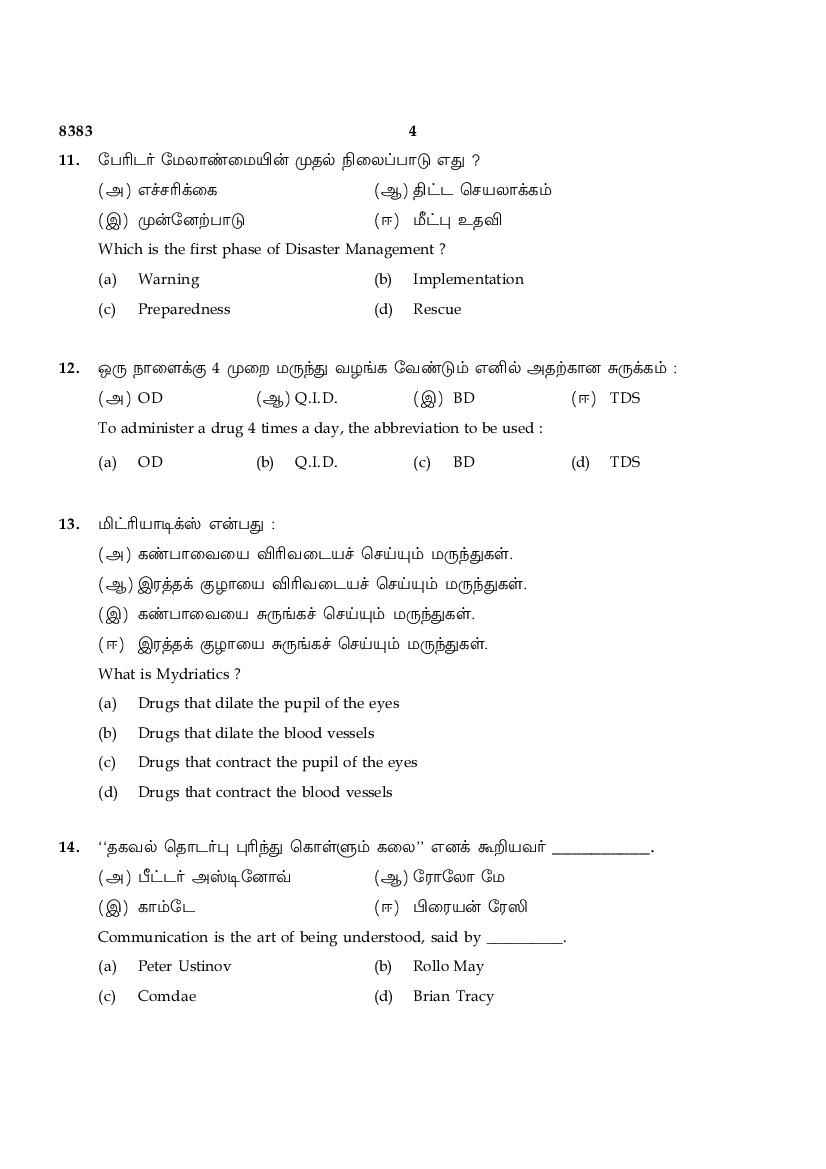 8383 4

11. பேரிடர் மேலாண்மையின் முதல் நிலைப்பாடு எது ?

(அ) எச்சரிக்கை (ஆ) திட்ட செயலாக்கம்

(இ) முன்னேற்பாடு (ஈ) மீட்பு உதவி

Which is the first phase of Disaster Management ?

(a) Warning (b) Implementation

(c) Preparedness (d) Rescue

12. ஒரு நாளைக்கு 4 முறை மருந்து வழங்க வேண்டும் எனில் அதற்கான சுருக்கம் :

(அ) OD (ஆ) Q.I.D. (இ) BD (ஈ) TDS

To administer a drug 4 times a day, the abbreviation to be used :

(a) OD (b) Q.I.D. (c) BD (d) TDS

13. மிட்ரியாடிக்ஸ் என்பது :

(அ) கண்பாவையை விரிவடையச் செய்யும் மருந்துகள்.

(ஆ) இரத்தக் குழாயை விரிவடையச் செய்யும் மருந்துகள்.

(இ) கண்பாவையை சுருங்கச் செய்யும் மருந்துகள்.

(ஈ) இரத்தக் குழாயை சுருங்கச் செய்யும் மருந்துகள்.

What is Mydriatics ?

(a) Drugs that dilate the pupil of the eyes

(b) Drugs that dilate the blood vessels

(c) Drugs that contract the pupil of the eyes

(d) Drugs that contract the blood vessels

14. ‘‘தகவல் தொடர்பு புரிந்து கொள்ளும் கலை’’ எனக் கூறியவர் ____________.

(அ) பீட்டர் அஸ்டினோவ் (ஆ) ரோலோ மே

(இ) காம்டே (ஈ) பிரையன் ரேஸி

Communication is the art of being understood, said by __________.

(a) Peter Ustinov (b) Rollo May

(c) Comdae (d) Brian Tracy